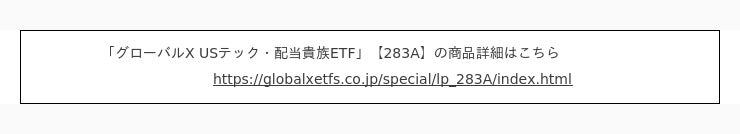 「グローバルX USテック・配当貴族ETF」【283A】の商品詳細はこちら

https://globalxetfs.co.jp/special/lp_283A/index.html